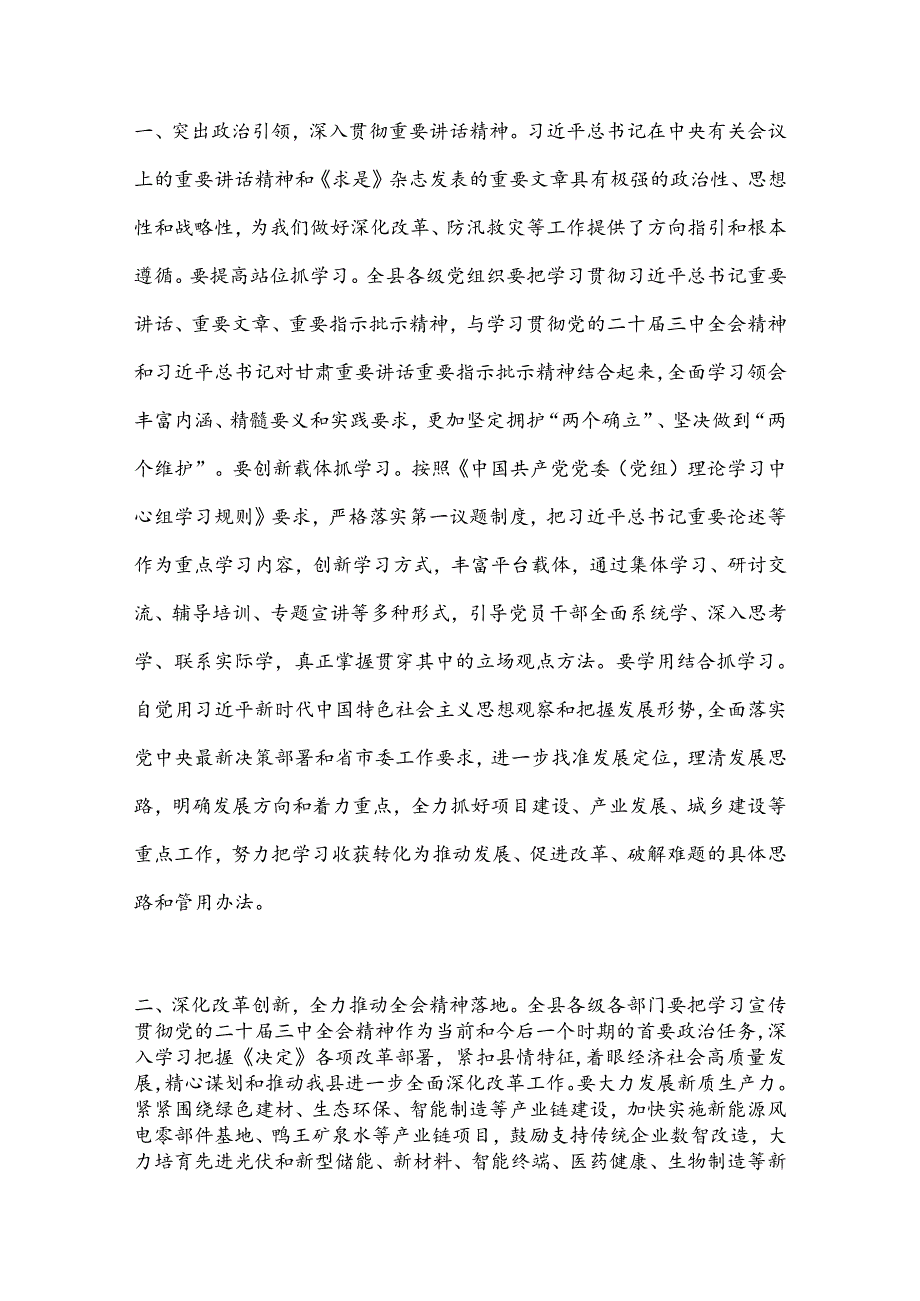 一、突出政治引领，深入贯彻重要讲话精神。习近平总书记在中央有关会议上的重要讲话精神和《求是》杂志发表的重要文章具有极强的政治性、思想性和战略性，为我们做好深化改革、防汛救灾等工作提供了方向指引和根本遵循。要提高站位抓学习。全县各级党组织要把学习贯彻习近平总书记重要讲话、重要文章、重要指示批示精神，与学习贯彻党的二十届三中全会精神和习近平总书记对甘肃重要讲话重要指示批示精神结合起来，全面学习领会丰富内涵、精髓要义和实践要求，更加坚定拥护“两个确立”、坚决做到“两个维护”。要创新载体抓学习。按照《中国共产党党委（党组）理论学习中心组学习规则》要求，严格落实第一议题制度，把习近平总书记重要论述等作为重点学习内容，创新学习方式，丰富平台载体，通过集体学习、研讨交流、辅导培训、专题宣讲等多种形式，引导党员干部全面系统学、深入思考学、联系实际学，真正掌握贯穿其中的立场观点方法。要学用结合抓学习。自觉用习近平新时代中国特色社会主义思想观察和把握发展形势，全面落实党中央最新决策部署和省市委工作要求，进一步找准发展定位，理清发展思路，明确发展方向和着力重点，全力抓好项目建设、产业发展、城乡建设等重点工作，努力把学习收获转化为推动发展、促进改革、破解难题的具体思路和管用办法。

二、深化改革创新，全力推动全会精神落地。全县各级各部门要把学习宣传贯彻党的二十届三中全会精神作为当前和今后一个时期的首要政治任务，深入学习把握《决定》各项改革部署，紧扣县情特征，着眼经济社会高质量发展，精心谋划和推动我县进一步全面深化改革工作。要大力发展新质生产力。紧紧围绕绿色建材、生态环保、智能制造等产业链建设，加快实施新能源风电零部件基地、鸭王矿泉水等产业链项目，鼓励支持传统企业数智改造，大力培育先进光伏和新型储能、新材料、智能终端、医药健康、生物制造等新